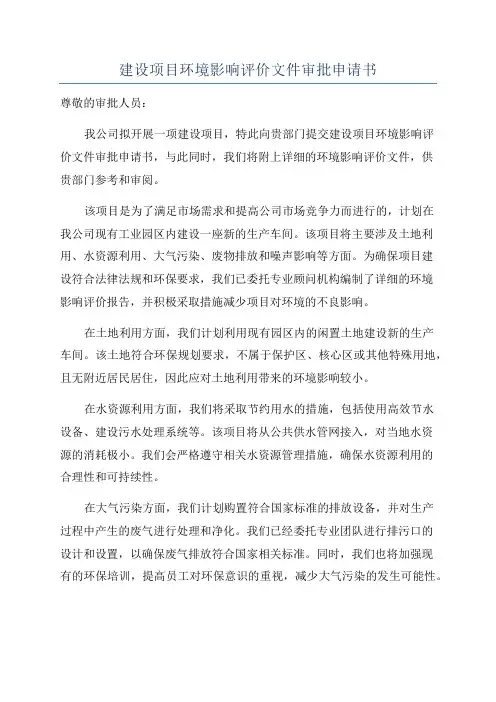 建设项目环境影响评价文件审批申请书

尊敬的审批人员：

我公司拟开展一项建设项目，特此向贵部门提交建设项目环境影响评价文件审批申请书，与此同时，我们将附上详细的环境影响评价文件，供贵部门参考和审阅。

该项目是为了满足市场需求和提高公司市场竞争力而进行的，计划在我公司现有工业园区内建设一座新的生产车间。该项目将主要涉及土地利用、水资源利用、大气污染、废物排放和噪声影响等方面。为确保项目建设符合法律法规和环保要求，我们已委托专业顾问机构编制了详细的环境影响评价报告，并积极采取措施减少项目对环境的不良影响。

在土地利用方面，我们计划利用现有园区内的闲置土地建设新的生产车间。该土地符合环保规划要求，不属于保护区、核心区或其他特殊用地，且无附近居民居住，因此应对土地利用带来的环境影响较小。

在水资源利用方面，我们将采取节约用水的措施，包括使用高效节水设备、建设污水处理系统等。该项目将从公共供水管网接入，对当地水资源的消耗极小。我们会严格遵守相关水资源管理措施，确保水资源利用的合理性和可持续性。

在大气污染方面，我们计划购置符合国家标准的排放设备，并对生产过程中产生的废气进行处理和净化。我们已经委托专业团队进行排污口的设计和设置，以确保废气排放符合国家相关标准。同时，我们也将加强现有的环保培训，提高员工对环保意识的重视，减少大气污染的发生可能性。